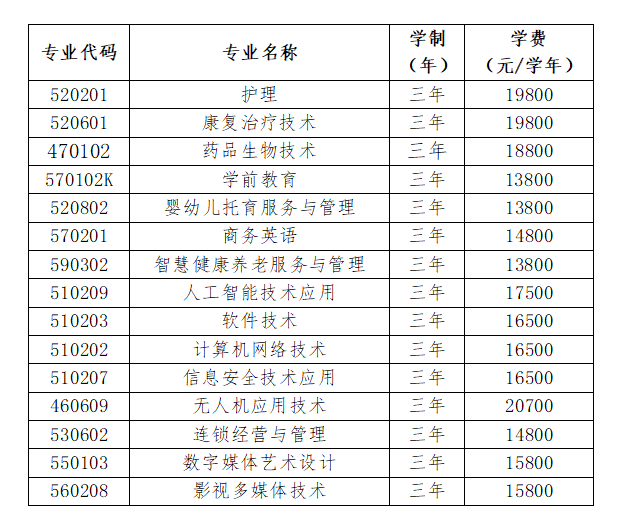 | 专业代码 | 专业名称 | 学制（年） | 学费（元/学年） |
|---|---|---|---|
| 520201 | 护理 | 三年 | 19800 |
| 520601 | 康复治疗技术 | 三年 | 19800 |
| 470102 | 药品生物技术 | 三年 | 18800 |
| 570102K | 学前教育 | 三年 | 13800 |
| 520802 | 婴幼儿托育服务与管理 | 三年 | 13800 |
| 570201 | 商务英语 | 三年 | 14800 |
| 590302 | 智慧健康养老服务与管理 | 三年 | 13800 |
| 510209 | 人工智能技术应用 | 三年 | 17500 |
| 510203 | 软件技术 | 三年 | 16500 |
| 510202 | 计算机网络技术 | 三年 | 16500 |
| 510207 | 信息安全技术应用 | 三年 | 16500 |
| 460609 | 无人机应用技术 | 三年 | 20700 |
| 530602 | 连锁经营与管理 | 三年 | 14800 |
| 550103 | 数字媒体艺术设计 | 三年 | 15800 |
| 560208 | 影视多媒体技术 | 三年 | 15800 |